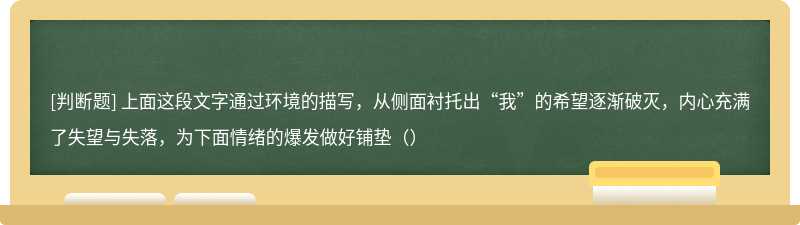 [判断题] 上面这段文字通过环境的描写，从侧面衬托出“我”的希望逐渐破灭，内心充满了失望与失落，为下面情绪的爆发做好铺垫（）